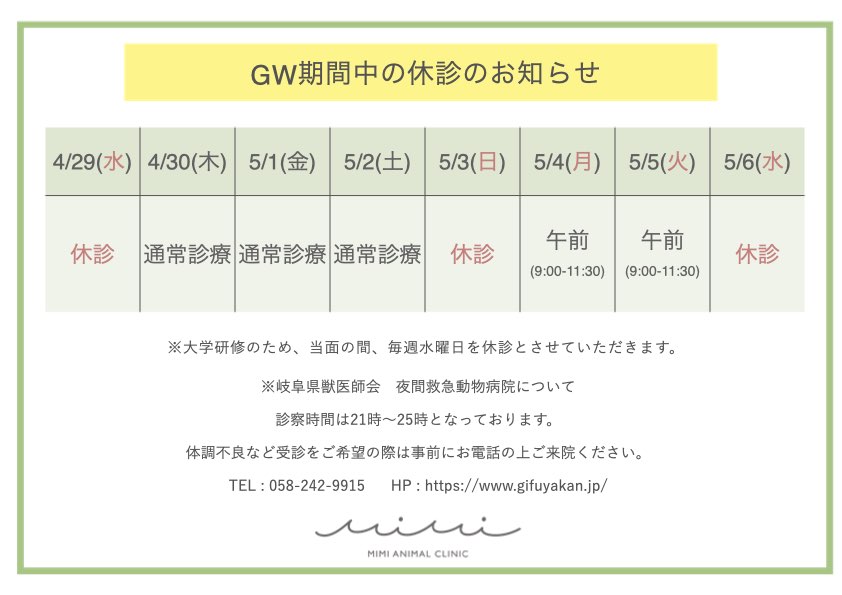 GW期間中の休診のお知らせ

| 4/29(水) | 4/30(木) | 5/1(金) | 5/2(土) | 5/3(日) | 5/4(月) | 5/5(火) | 5/6(水) |
|---|---|---|---|---|---|---|---|
| 休診 | 通常診療 | 通常診療 | 通常診療 | 休診 | 午前 (9:00-11:30) | 午前 (9:00-11:30) | 休診 |

※大学研修のため、当面の間、毎週水曜日を休診とさせていただきます。

※岐阜県獣医師会 夜間救急動物病院について

診察時間は21時〜25時となっております。

体調不良など受診をご希望の際は事前にお電話の上ご来院ください。

TEL : 058-242-9915 HP : https://www.gifuyakan.jp/

mimi

MIMI ANIMAL CLINIC